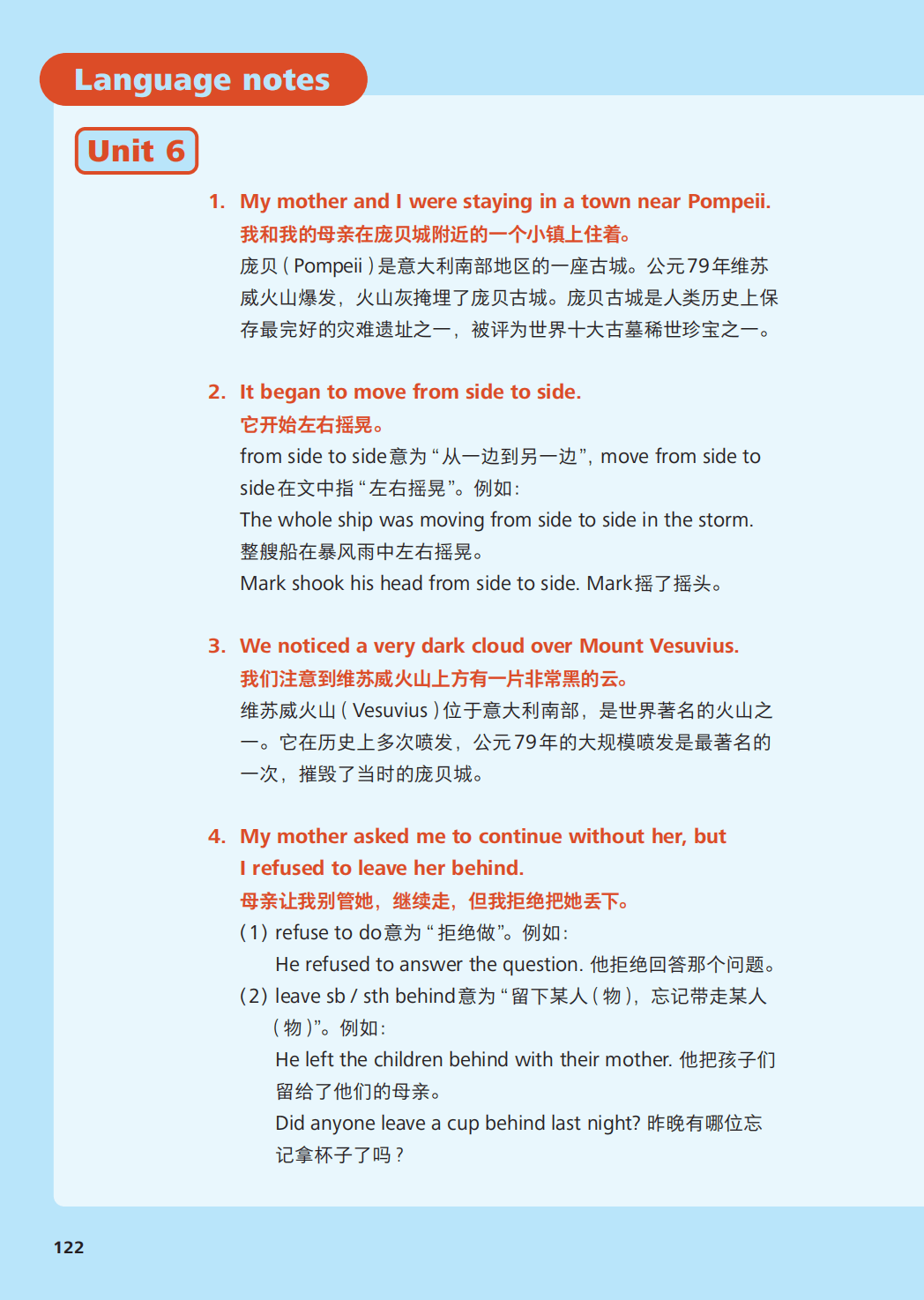 Language notes

Unit 6

1. My mother and I were staying in a town near Pompeii.
我和我的母亲在庞贝城附近的一个小镇上住着。
庞贝（Pompeii）是意大利南部地区的一座古城。公元79年维苏威火山爆发，火山灰掩埋了庞贝古城。庞贝古城是人类历史上保存最完好的灾难遗址之一，被评为世界十大古墓稀世珍宝之一。

2. It began to move from side to side.
它开始左右摇晃。
from side to side意为“从一边到另一边”，move from side to side在文中指“左右摇晃”。例如：
The whole ship was moving from side to side in the storm.
整艘船在暴风雨中左右摇晃。
Mark shook his head from side to side. Mark摇了摇头。

3. We noticed a very dark cloud over Mount Vesuvius.
我们注意到维苏威火山上方有一片非常黑的云。
维苏威火山（Vesuvius）位于意大利南部，是世界著名的火山之一。它在历史上多次喷发，公元79年的大规模喷发是最著名的一次，摧毁了当时的庞贝城。

4. My mother asked me to continue without her, but I refused to leave her behind.
母亲让我别管她，继续走，但我拒绝把她丢下。
(1) refuse to do意为“拒绝做”。例如：
He refused to answer the question. 他拒绝回答那个问题。
(2) leave sb / sth behind意为“留下某人（物），忘记带走某人（物）”。例如：
He left the children behind with their mother. 他把孩子们留给了他们的母亲。
Did anyone leave a cup behind last night? 昨晚有哪位忘记拿杯子了吗？

122